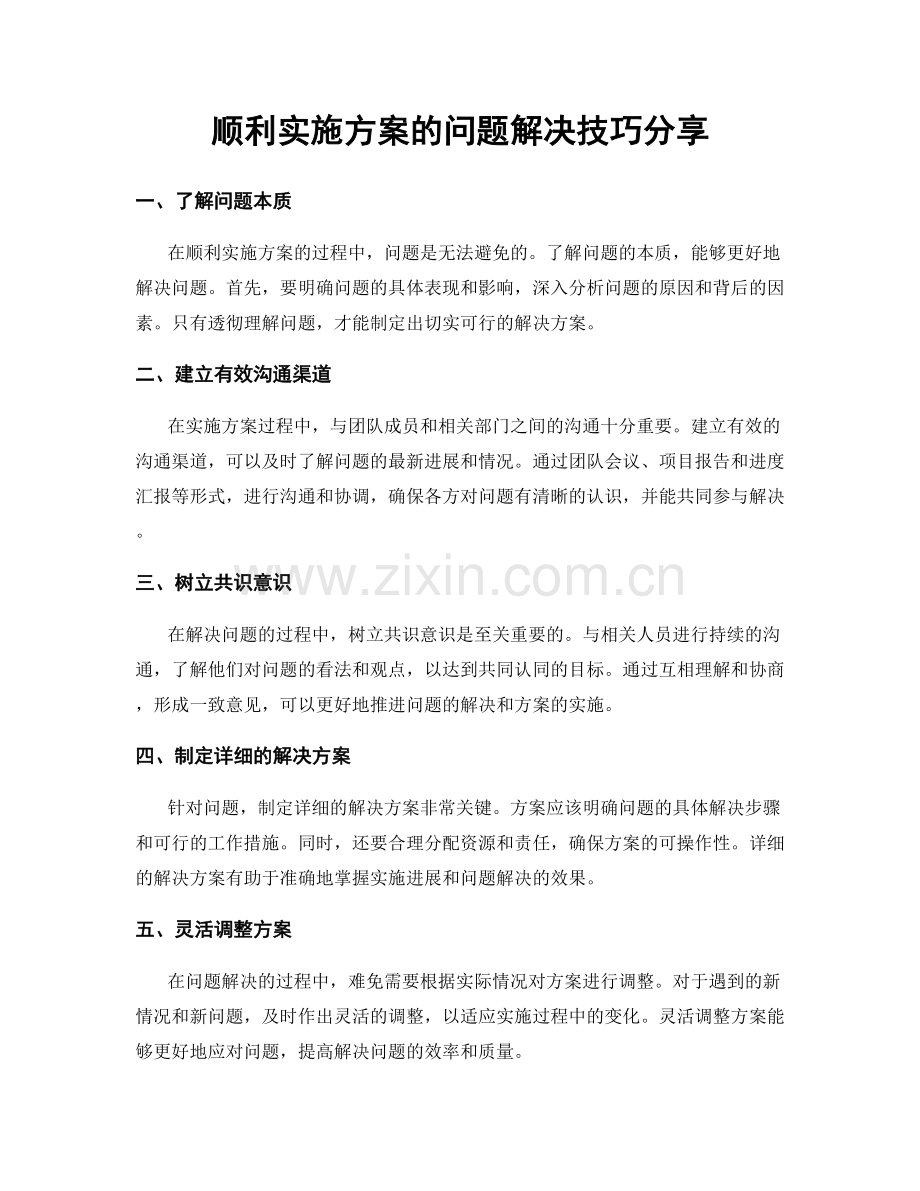 顺利实施方案的问题解决技巧分享

一、了解问题本质

在顺利实施方案的过程中，问题是无法避免的。了解问题的本质，能够更好地解决问题。首先，要明确问题的具体表现和影响，深入分析问题的原因和背后的因素。只有透彻理解问题，才能制定出切实可行的解决方案。

二、建立有效沟通渠道

在实施方案过程中，与团队成员和相关部门之间的沟通十分重要。建立有效的沟通渠道，可以及时了解问题的最新进展和情况。通过团队会议、项目报告和进度汇报等形式，进行沟通和协调，确保各方对问题有清晰的认识，并能共同参与解决。

三、树立共识意识

在解决问题的过程中，树立共识意识是至关重要的。与相关人员进行持续的沟通，了解他们对问题的看法和观点，以达到共同认同的目标。通过互相理解和协商，形成一致意见，可以更好地推进问题的解决和方案的实施。

四、制定详细的解决方案

针对问题，制定详细的解决方案非常关键。方案应该明确问题的具体解决步骤和可行的工作措施。同时，还要合理分配资源和责任，确保方案的可操作性。详细的解决方案有助于准确地掌握实施进展和问题解决的效果。

五、灵活调整方案

在问题解决的过程中，难免需要根据实际情况对方案进行调整。对于遇到的新情况和新问题，及时作出灵活的调整，以适应实施过程中的变化。灵活调整方案能够更好地应对问题，提高解决问题的效率和质量。

www.zixin.com.cn